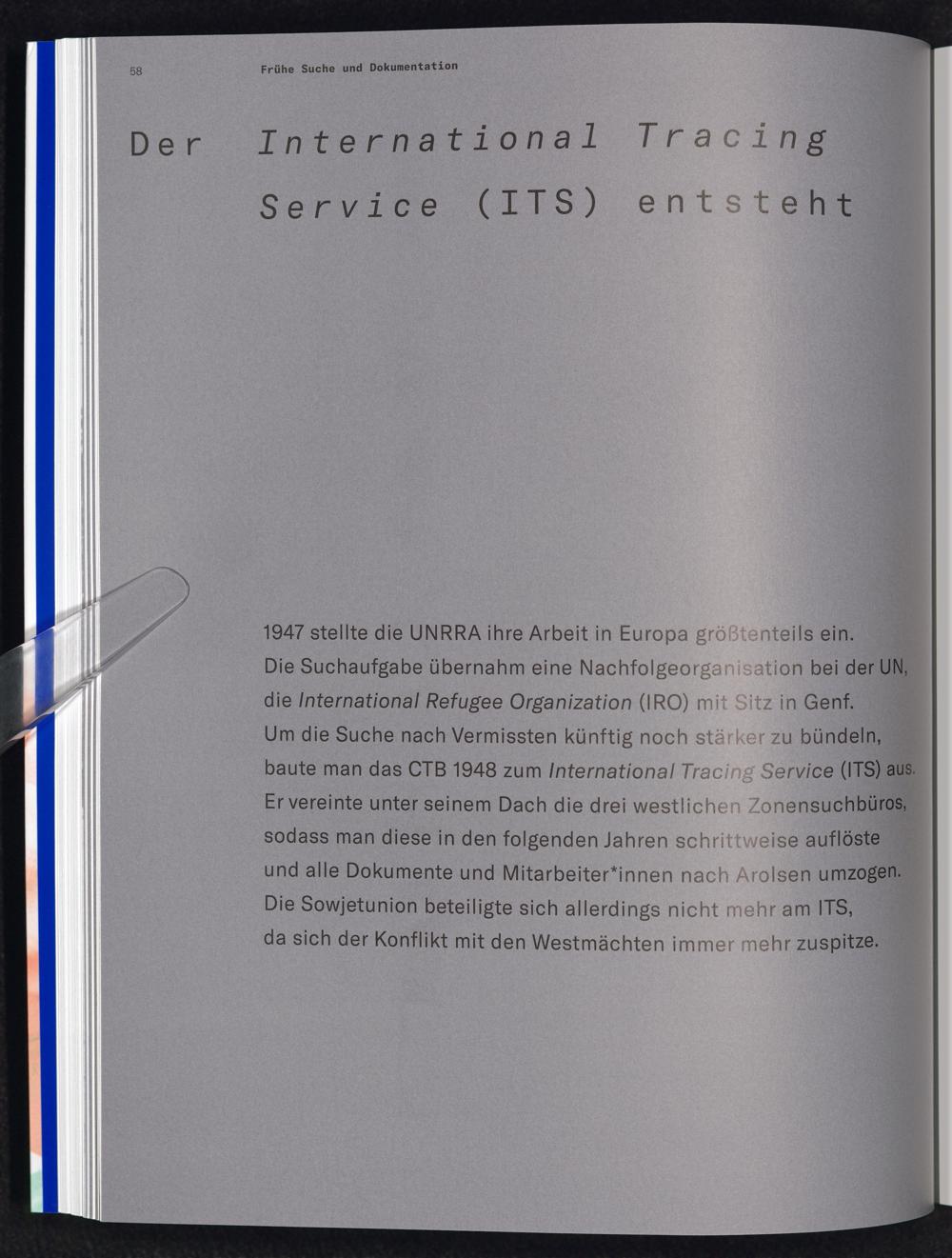 58 Frühe Suche und Dokumentation

Der International Tracing Service (ITS) entsteht

1947 stellte die UNRRA ihre Arbeit in Europa größtenteils ein. Die Suchaufgabe übernahm eine Nachfolgeorganisation bei der UN, die International Refugee Organization (IRO) mit Sitz in Genf. Um die Suche nach Vermissten künftig noch stärker zu bündeln, baute man das CTB 1948 zum International Tracing Service (ITS) aus. Er vereinte unter seinem Dach die drei westlichen Zonensuchbüros, sodass man diese in den folgenden Jahren schrittweise auflöste und alle Dokumente und Mitarbeiter*innen nach Arolsen umzogen. Die Sowjetunion beteiligte sich allerdings nicht mehr am ITS, da sich der Konflikt mit den Westmächten immer mehr zuspitze.